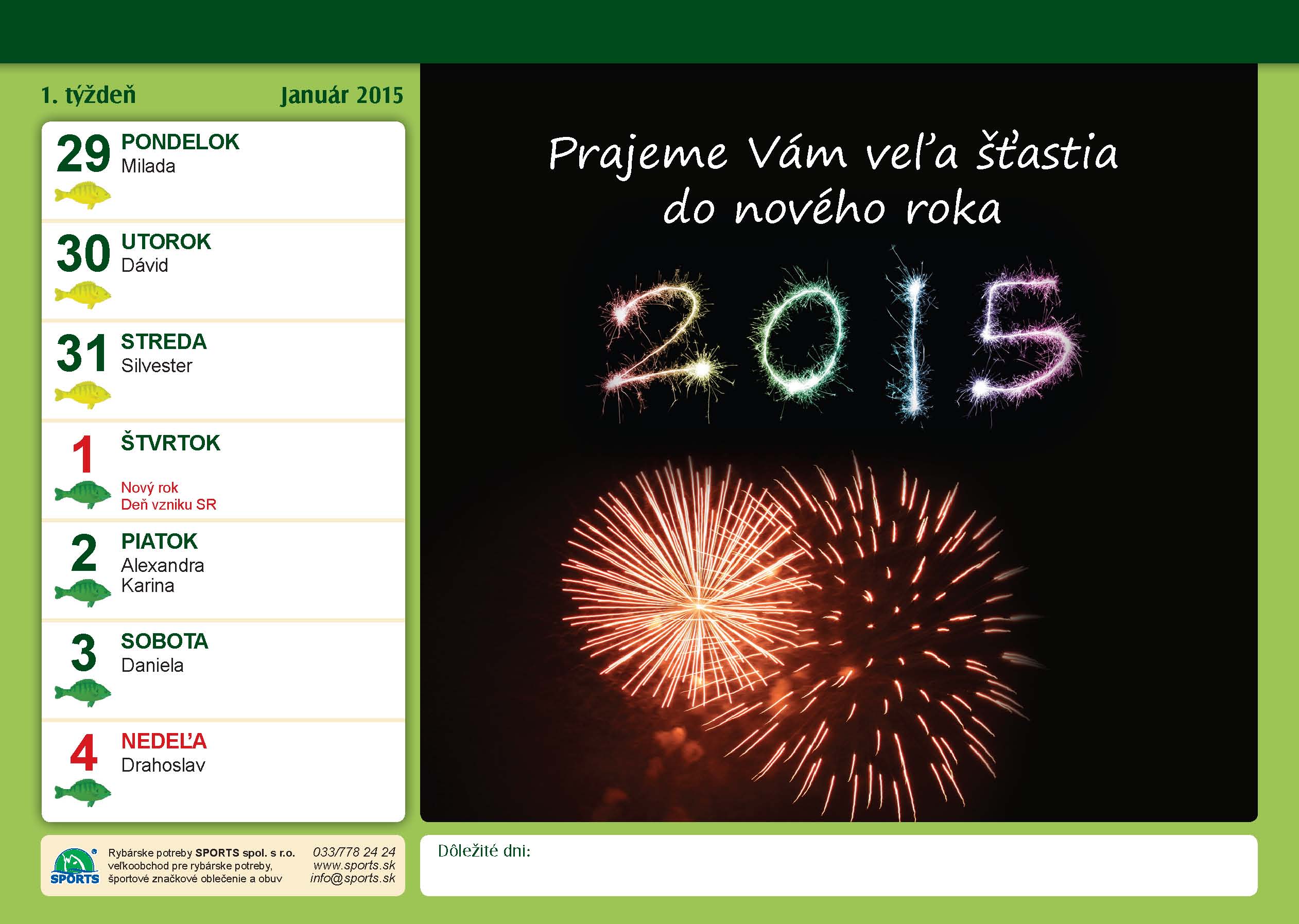 1. týždeň Január 2015

29 PONDELOK
Milada

30 UTOROK
Dávid

31 STREDA
Silvester

1 ŠTVRTOK
Nový rok
Deň vzniku SR

2 PIATOK
Alexandra
Karina

3 SOBOTA
Daniela

4 NEDEĽA
Drahoslav

Prajeme Vám veľa šťastia do nového roka

2015

SPORTS
Rybárske potreby SPORTS spol. s r.o.
veľkoobchod pre rybárske potreby,
športové značkové oblečenie a obuv

033/778 24 24
www.sports.sk
info@sports.sk

Dôležité dni: